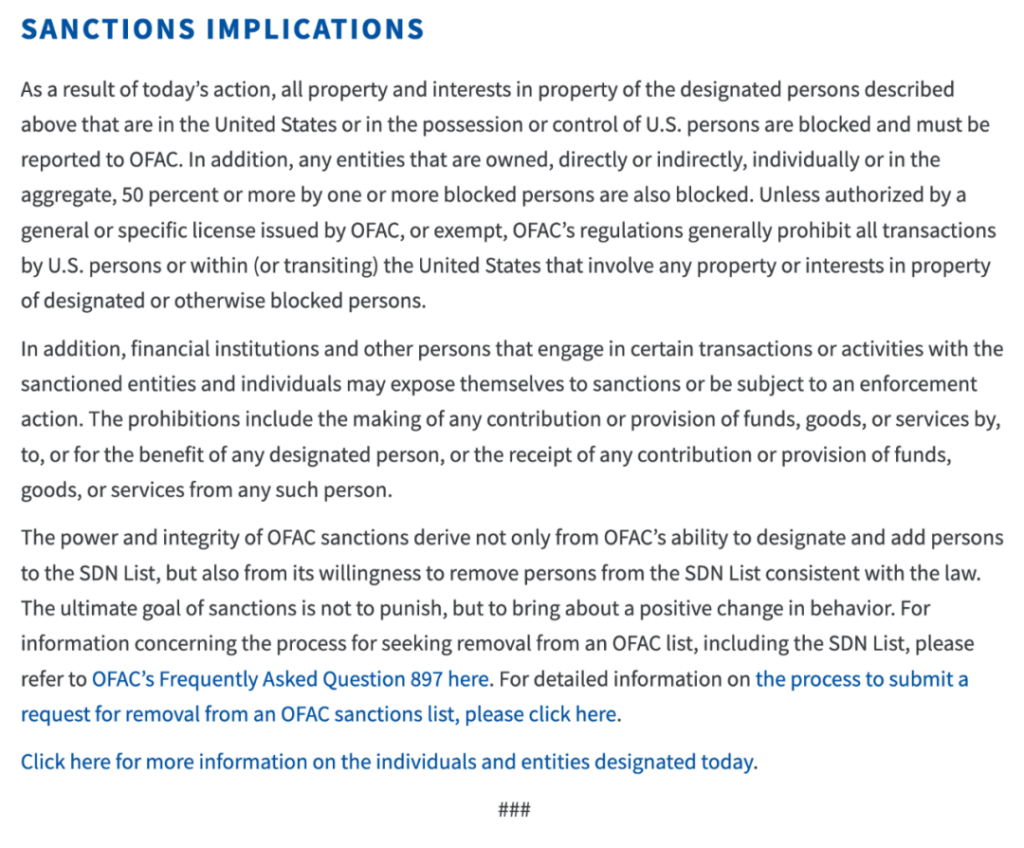 SANCTIONS IMPLICATIONS

As a result of today's action, all property and interests in property of the designated persons described above that are in the United States or in the possession or control of U.S. persons are blocked and must be reported to OFAC. In addition, any entities that are owned, directly or indirectly, individually or in the aggregate, 50 percent or more by one or more blocked persons are also blocked. Unless authorized by a general or specific license issued by OFAC, or exempt, OFAC's regulations generally prohibit all transactions by U.S. persons or within (or transiting) the United States that involve any property or interests in property of designated or otherwise blocked persons.

In addition, financial institutions and other persons that engage in certain transactions or activities with the sanctioned entities and individuals may expose themselves to sanctions or be subject to an enforcement action. The prohibitions include the making of any contribution or provision of funds, goods, or services by, to, or for the benefit of any designated person, or the receipt of any contribution or provision of funds, goods, or services from any such person.

The power and integrity of OFAC sanctions derive not only from OFAC's ability to designate and add persons to the SDN List, but also from its willingness to remove persons from the SDN List consistent with the law. The ultimate goal of sanctions is not to punish, but to bring about a positive change in behavior. For information concerning the process for seeking removal from an OFAC list, including the SDN List, please refer to OFAC's Frequently Asked Question 897 here. For detailed information on the process to submit a request for removal from an OFAC sanctions list, please click here.

Click here for more information on the individuals and entities designated today.

###